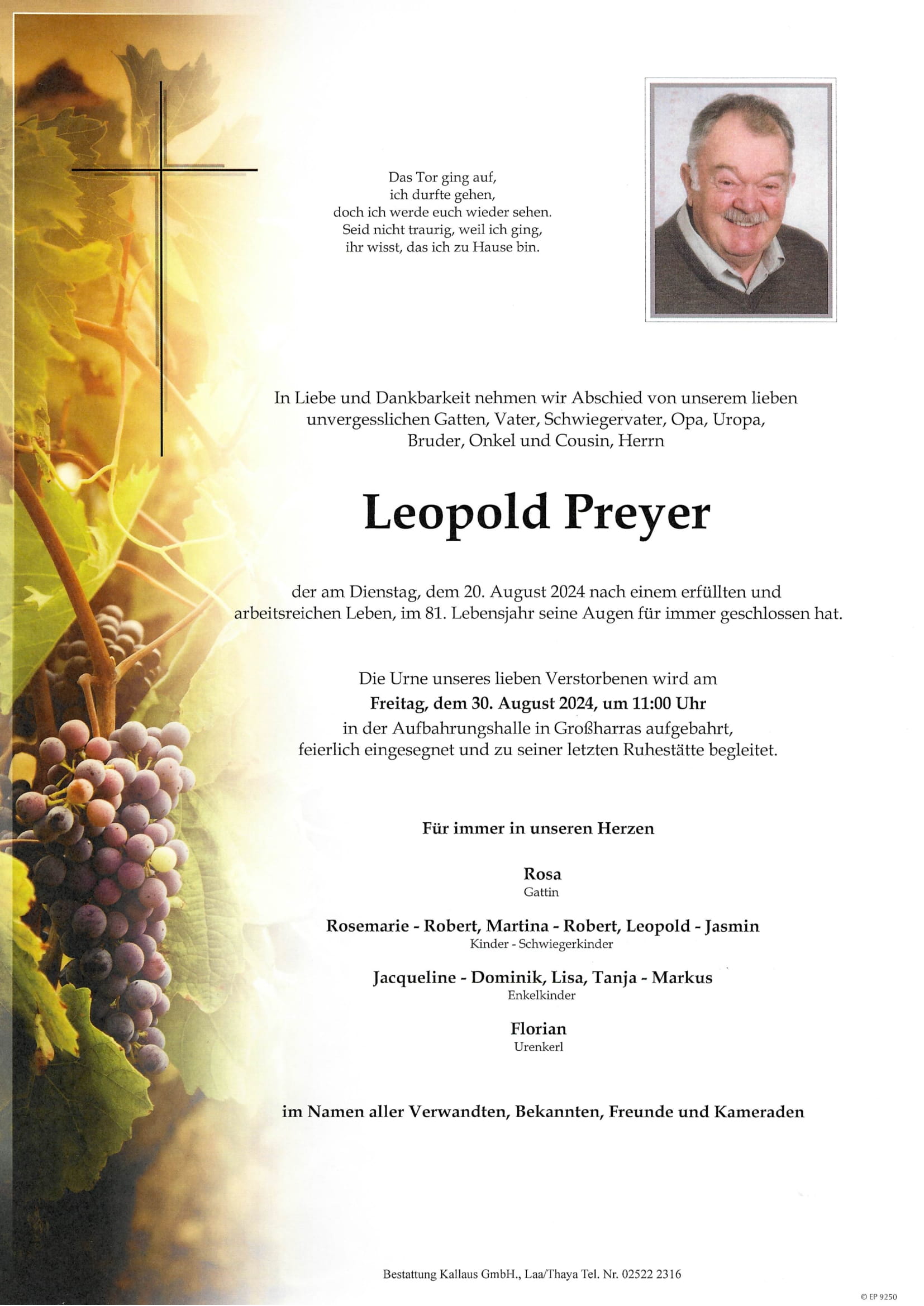 Das Tor ging auf,
ich durfte gehen,
doch ich werde euch wieder sehen.
Seid nicht traurig, weil ich ging,
ihr wisst, das ich zu Hause bin.

In Liebe und Dankbarkeit nehmen wir Abschied von unserem lieben unvergesslichen Gatten, Vater, Schwiegervater, Opa, Uropa, Bruder, Onkel und Cousin, Herrn

Leopold Preyer

der am Dienstag, dem 20. August 2024 nach einem erfüllten und arbeitsreichen Leben, im 81. Lebensjahr seine Augen für immer geschlossen hat.

Die Urne unseres lieben Verstorbenen wird am
Freitag, dem 30. August 2024, um 11:00 Uhr
in der Aufbahrungshalle in Großharras aufgebahrt, feierlich eingesegnet und zu seiner letzten Ruhestätte begleitet.

Für immer in unseren Herzen

Rosa
Gattin

Rosemarie - Robert, Martina - Robert, Leopold - Jasmin
Kinder - Schwiegerkinder

Jacqueline - Dominik, Lisa, Tanja - Markus
Enkelkinder

Florian
Urenkerl

im Namen aller Verwandten, Bekannten, Freunde und Kameraden

Bestattung Kallaus GmbH., Laa/Thaya Tel. Nr. 02522 2316

© EP 9250